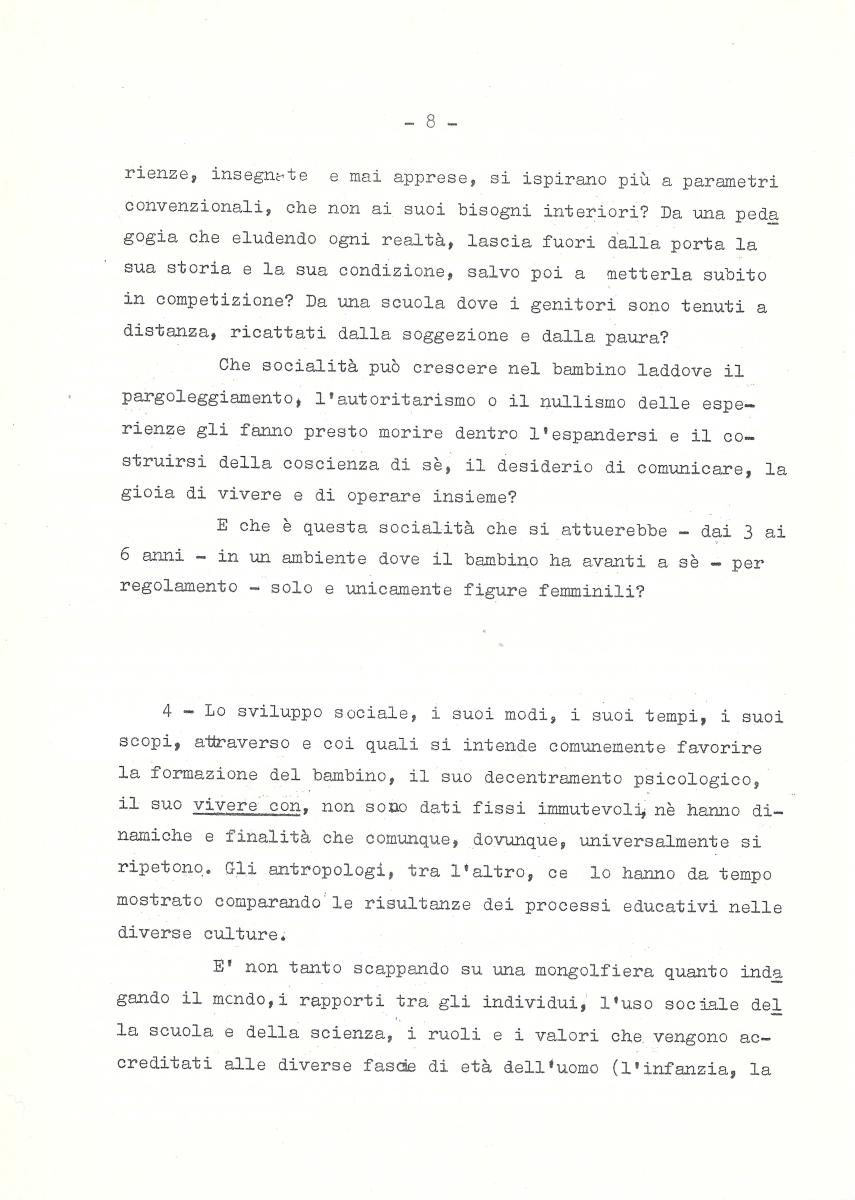 - 8 -

rienze, insegnate e mai apprese, si ispirano più a parametri convenzionali, che non ai suoi bisogni interiori? Da una pedagogia che eludendo ogni realtà, lascia fuori dalla porta la sua storia e la sua condizione, salvo poi a metterla subito in competizione? Da una scuola dove i genitori sono tenuti a distanza, ricattati dalla soggezione e dalla paura?

Che socialità può crescere nel bambino laddove il pargoleggiamento, l'autoritarismo o il nullismo delle esperienze gli fanno presto morire dentro l'espandersi e il costruirsi della coscienza di sè, il desiderio di comunicare, la gioia di vivere e di operare insieme?

E che è questa socialità che si attuerebbe - dai 3 ai 6 anni - in un ambiente dove il bambino ha avanti a sè - per regolamento - solo e unicamente figure femminili?

4 - Lo sviluppo sociale, i suoi modi, i suoi tempi, i suoi scopi, attraverso e coi quali si intende comunemente favorire la formazione del bambino, il suo decentramento psicologico, il suo vivere con, non sono dati fissi immutevoli, nè hanno dinamiche e finalità che comunque, dovunque, universalmente si ripetono. Gli antropologi, tra l'altro, ce lo hanno da tempo mostrato comparando le risultanze dei processi educativi nelle diverse culture.

E' non tanto scappando su una mongolfiera quanto indagando il mondo, i rapporti tra gli individui, l'uso sociale della scuola e della scienza, i ruoli e i valori che vengono accreditati alle diverse fasce di età dell'uomo (l'infanzia, la